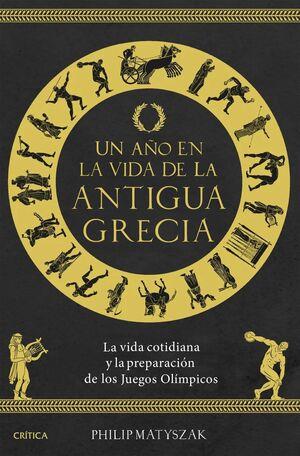 UN AÑO EN LA VIDA DE LA ANTIGUA GRECIA

La vida cotidiana y la preparación de los Juegos Olímpicos

CRÍTICA

PHILIP MATYSZAK